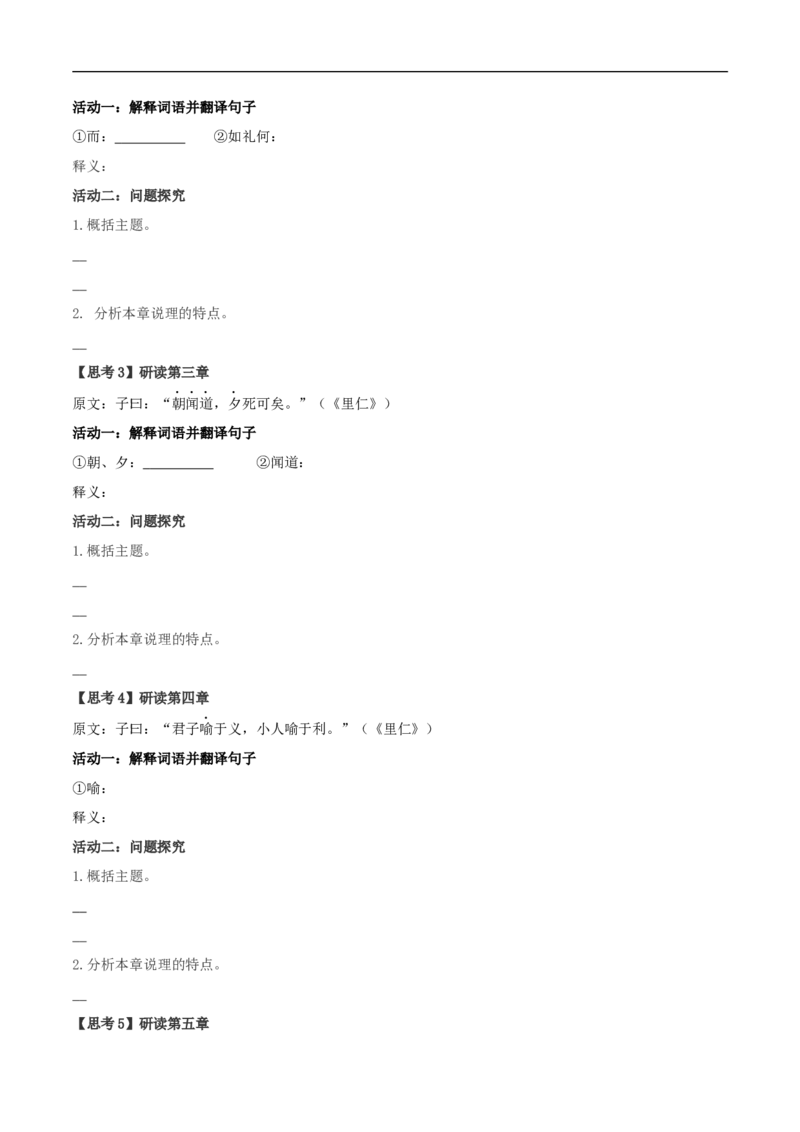 活动一：解释词语并翻译句子

①而：____ ②如礼何：

释义：

活动二：问题探究

1.概括主题。

—

—

2. 分析本章说理的特点。

—

【思考3】研读第三章

原文：子曰：“朝闻道，夕死可矣。”（《里仁》）

活动一：解释词语并翻译句子

①朝、夕：____ ②闻道：

释义：

活动二：问题探究

1.概括主题。

—

—

2.分析本章说理的特点。

—

【思考4】研读第四章

原文：子曰：“君子喻于义，小人喻于利。”（《里仁》）

活动一：解释词语并翻译句子

①喻：

释义：

活动二：问题探究

1.概括主题。

—

—

2.分析本章说理的特点。

—

【思考5】研读第五章